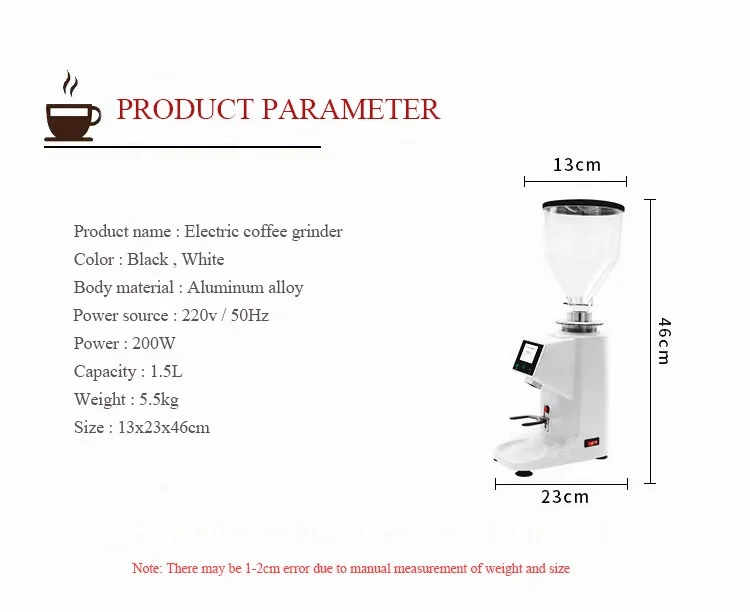 PRODUCT PARAMETER

Product name : Electric coffee grinder
Color : Black , White
Body material : Aluminum alloy
Power source : 220v / 50Hz
Power : 200W
Capacity : 1.5L
Weight : 5.5kg
Size : 13x23x46cm

13cm
46cm
23cm

Note: There may be 1-2cm error due to manual measurement of weight and size